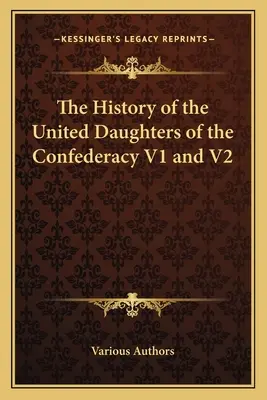 —KESSINGER'S LEGACY REPRINTS—

The History of the United Daughters of the Confederacy V1 and V2

Various Authors